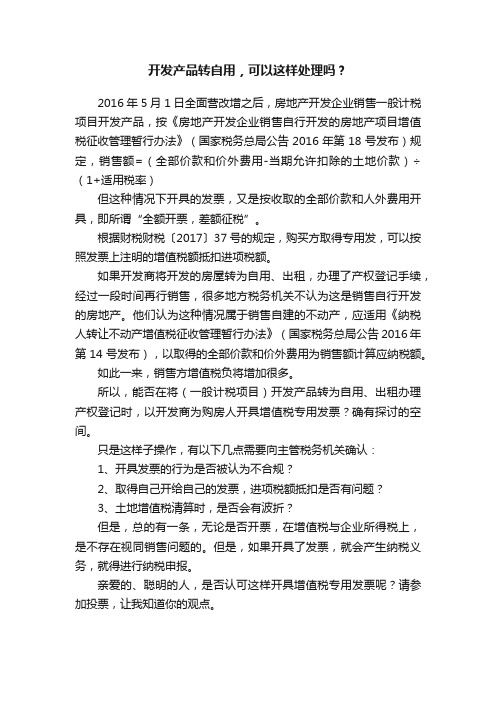 开发产品转自用，可以这样处理吗？

2016 年 5 月 1 日全面营改增之后，房地产开发企业销售一般计税项目开发产品，按《房地产开发企业销售自行开发的房地产项目增值税征收管理暂行办法》（国家税务总局公告 2016 年第 18 号发布）规定，销售额=（全部价款和价外费用-当期允许扣除的土地价款）÷（1+适用税率）

但这种情况下开具的发票，又是按收取的全部价款和人外费用开具，即所谓“全额开票，差额征税”。

根据财税财税〔2017〕37 号的规定，购买方取得专用发，可以按照发票上注明的增值税额抵扣进项税额。

如果开发商将开发的房屋转为自用、出租，办理了产权登记手续，经过一段时间再行销售，很多地方税务机关不认为这是销售自行开发的房地产。他们认为这种情况属于销售自建的不动产，应适用《纳税人转让不动产增值税征收管理暂行办法》（国家税务总局公告 2016 年第 14 号发布），以取得的全部价款和价外费用为销售额计算应纳税额。

如此一来，销售方增值税负将增加很多。

所以，能否在将（一般计税项目）开发产品转为自用、出租办理产权登记时，以开发商为购房人开具增值税专用发票？确有探讨的空间。

只是这样子操作，有以下几点需要向主管税务机关确认：

1、开具发票的行为是否被认为不合规？

2、取得自己开给自己的发票，进项税额抵扣是否有问题？

3、土地增值税清算时，是否会有波折？

但是，总的有一条，无论是否开票，在增值税与企业所得税上，是不存在视同销售问题的。但是，如果开具了发票，就会产生纳税义务，就得进行纳税申报。

亲爱的、聪明的人，是否认可这样开具增值税专用发票呢？请参加投票，让我知道你的观点。